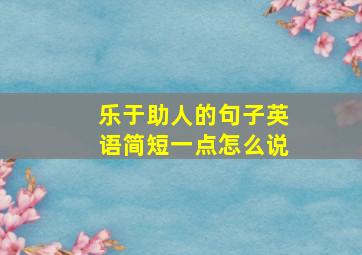 乐于助人的句子英语简短一点怎么说